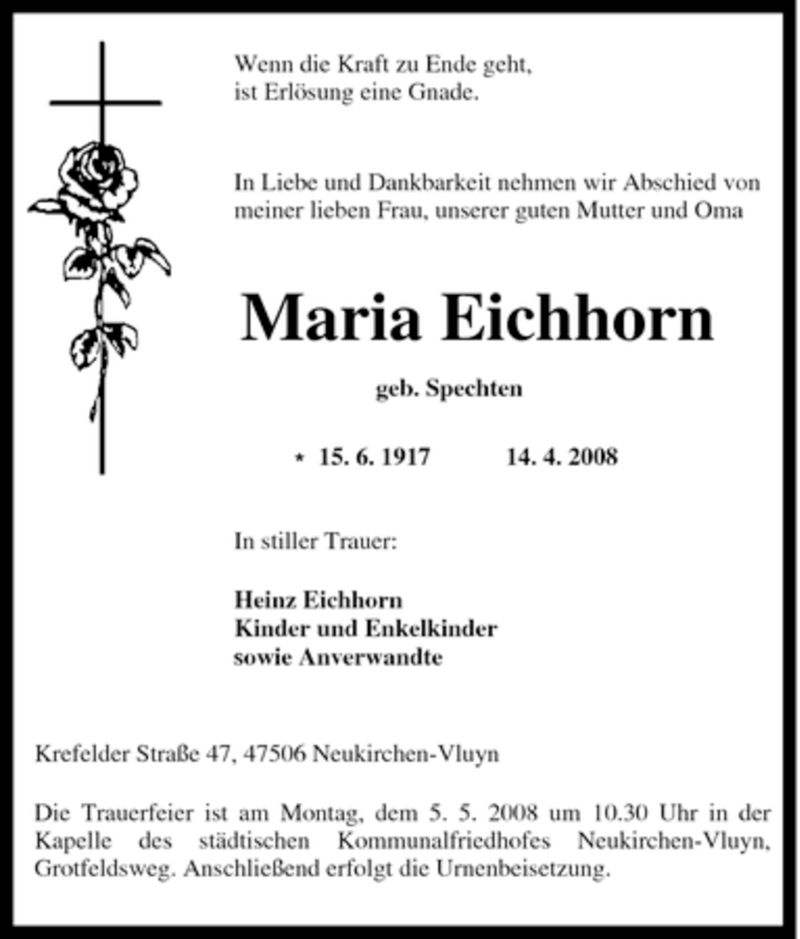 Wenn die Kraft zu Ende geht,
ist Erlösung eine Gnade.

In Liebe und Dankbarkeit nehmen wir Abschied von meiner lieben Frau, unserer guten Mutter und Oma

Maria Eichhorn

geb. Spechten

* 15. 6. 1917 14. 4. 2008

In stiller Trauer:

Heinz Eichhorn
Kinder und Enkelkinder
sowie Anverwandte

Krefelder Straße 47, 47506 Neukirchen-Vluyn

Die Trauerfeier ist am Montag, dem 5. 5. 2008 um 10.30 Uhr in der Kapelle des städtischen Kommunalfriedhofes Neukirchen-Vluyn, Grotfeldsweg. Anschließend erfolgt die Urnenbeisetzung.